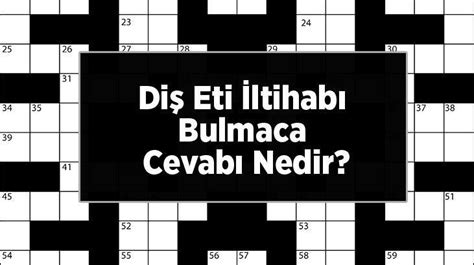 23
24
25
26
27
28
29
30
31
34
35
37
38
39
41
45
51
52
53
54
55
56
57
58
59

Diş Eti İltihabı Bulmaca Cevabı Nedir?